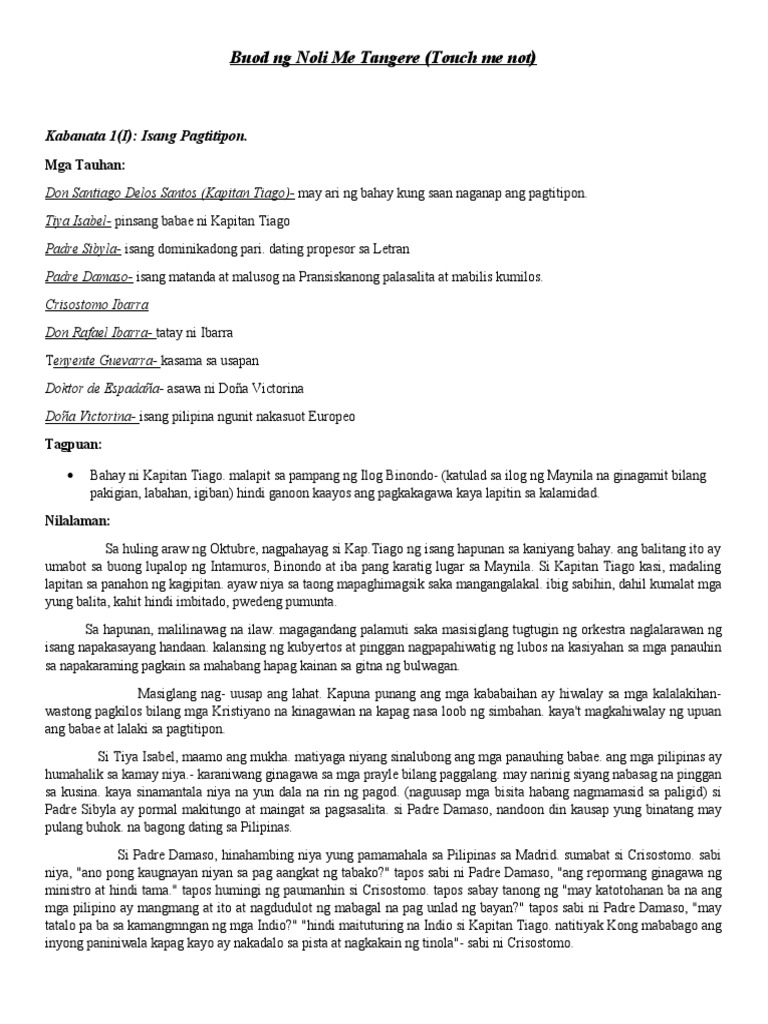 Buod ng Noli Me Tangere (Touch me not)

Kabanata 1(I): Isang Pagtitipon.

Mga Tauhan:

Don Santiago Delos Santos (Kapitan Tiago)- may ari ng bahay kung saan naganap ang pagtitipon.

Tiya Isabel- pinsang babae ni Kapitan Tiago

Padre Sibyla- isang dominikadong pari. dating propesor sa Letran

Padre Damaso- isang matanda at malusog na Pransiskanong palasalita at mabilis kumilos.

Crisostomo Ibarra

Don Rafael Ibarra- tatay ni Ibarra

Tenyente Guevarra- kasama sa usapan

Doktor de Espadaña- asawa ni Doña Victorina

Doña Victorina- isang pilipina ngunit nakasuot Europeo

Tagpuan:

• Bahay ni Kapitan Tiago. malapit sa pampang ng Ilog Binondo- (katulad sa ilog ng Maynila na ginagamit bilang pakigian, labahan, igiban) hindi ganoon kaayos ang pagkakagawa kaya lapitin sa kalamidad.

Nilalaman:

Sa huling araw ng Oktubre, nagpahayag si Kap.Tiago ng isang hapunan sa kaniyang bahay. ang balitang ito ay umabot sa buong lupalop ng Intamuros, Binondo at iba pang karatig lugar sa Maynila. Si Kapitan Tiago kasi, madaling lapitan sa panahon ng kagipitan. ayaw niya sa taong mapaghimagsik saka mangangalakal. ibig sabihin, dahil kumalat mga yung balita, kahit hindi imbitado, pwedeng pumunta.

Sa hapunan, malilinawag na ilaw. magagandang palamuti saka masisiglang tugtugin ng orkestra naglalarawan ng isang napakasayang handaan. kalansing ng kubyertos at pinggan nagpapahiwatig ng lubos na kasiyahan sa mga panauhin sa napakaraming pagkain sa mahabang hapag kainan sa gitna ng bulwagan.

Masiglang nag- uusap ang lahat. Kapuna punang ang mga kababaihan ay hiwalay sa mga kalalakihan- wastong pagkilos bilang mga Kristiyano na kinagawian na kapag nasa loob ng simbahan. kaya't magkahiwalay ng upuan ang babae at lalaki sa pagtitipon.

Si Tiya Isabel, maamo ang mukha. matiyaga niyang sinalubong ang mga panauhing babae. ang mga pilipinas ay humahalik sa kamay niya.- karaniwang ginagawa sa mga prayle bilang paggalang. may narinig siyang nabasag na pinggan sa kusina. kaya sinamantala niya na yun dala na rin ng pagod. (naguusap mga bisita habang nagmamasid sa paligid) si Padre Sibyla ay pormal makitungo at maingat sa pagsasalita. si Padre Damaso, nandoon din kausap yung binatang may pulang buhok. na bagong dating sa Pilipinas.

Si Padre Damaso, hinahambing niya yung pamamahala sa Pilipinas sa Madrid. sumabat si Crisostomo. sabi niya, "ano pong kaugnayan niyan sa pag aangkat ng tabako?" tapos sabi ni Padre Damaso, "ang repormang ginagawa ng ministro at hindi tama." tapos humingi ng paumanhin si Crisostomo. tapos sabay tanong ng "may katotohanan ba na ang mga pilipino ay mangmang at ito at nagdudulot ng mabagal na pag unlad ng bayan?" tapos sabi ni Padre Damaso, "may tatalo pa ba sa kamangmngan ng mga Indio?" "hindi maituturing na Indio si Kapitan Tiago. natitiyak Kong mababago ang inyong paniniwala kapag kayo ay nakadalo sa pista at nagkakain ng tinola"- sabi ni Crisostomo.